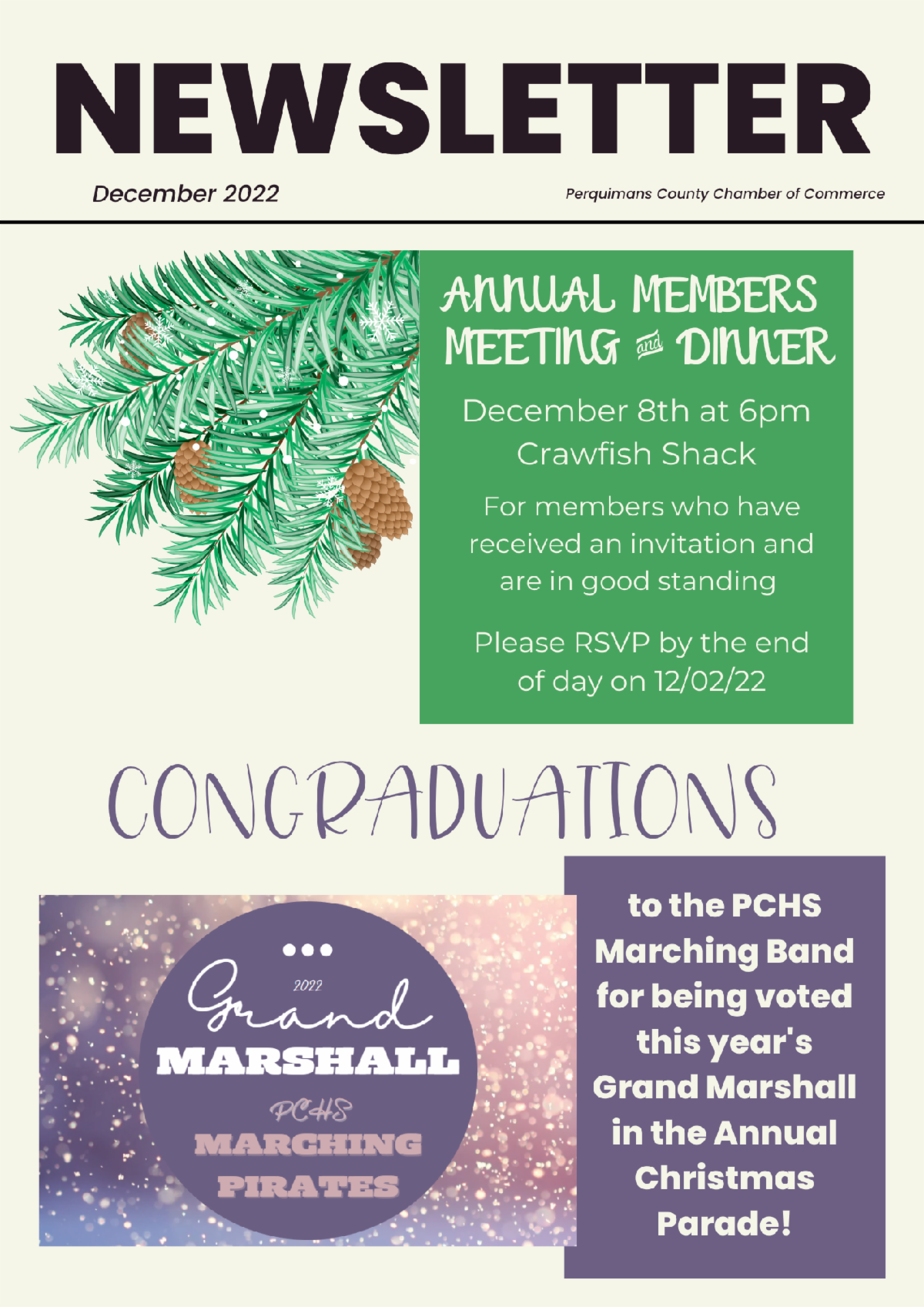 NEWSLETTER

December 2022

Perquimans County Chamber of Commerce

ANNUAL MEMBERS MEETING and DINNER

December 8th at 6pm
Crawfish Shack

For members who have received an invitation and are in good standing

Please RSVP by the end of day on 12/02/22

CONGRADUATIONS

2022
Grand
MARSHALL
PCHS
MARCHING
PIRATES

to the PCHS Marching Band for being voted this year's Grand Marshall in the Annual Christmas Parade!